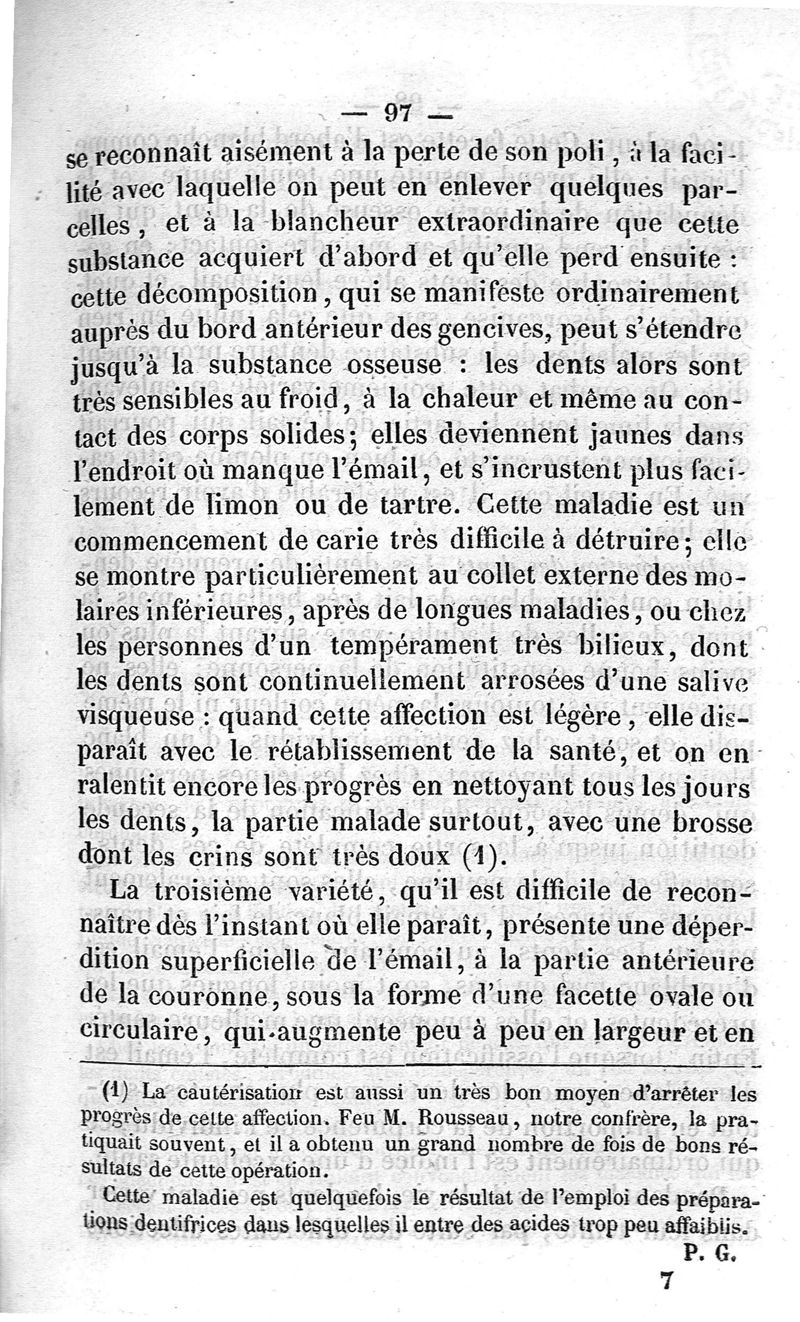 — 97 —

se reconnaît aisément à la perte de son poli, à la facilité avec laquelle on peut en enlever quelques parcelles, et à la blancheur extraordinaire que cette substance acquiert d'abord et qu'elle perd ensuite : cette décomposition, qui se manifeste ordinairement auprès du bord antérieur des gencives, peut s'étendre jusqu'à la substance osseuse : les dents alors sont très sensibles au froid, à la chaleur et même au contact des corps solides; elles deviennent jaunes dans l'endroit où manque l'émail, et s'incrustent plus facilement de limon ou de tartre. Cette maladie est un commencement de carie très difficile à détruire; elle se montre particulièrement au collet externe des molaires inférieures, après de longues maladies, ou chez les personnes d'un tempérament très bilieux, dont les dents sont continuellement arrosées d'une salive visqueuse : quand cette affection est légère, elle disparaît avec le rétablissement de la santé, et on en ralentit encore les progrès en nettoyant tous les jours les dents, la partie malade surtout, avec une brosse dont les crins sont très doux (1).

La troisième variété, qu'il est difficile de reconnaître dès l'instant où elle paraît, présente une déperdition superficielle de l'émail, à la partie antérieure de la couronne, sous la forme d'une facette ovale ou circulaire, qui augmente peu à peu en largeur et en

(1) La cautérisation est aussi un très bon moyen d'arrêter les progrès de cette affection. Feu M. Rousseau, notre confrère, la pratiquait souvent, et il a obtenu un grand nombre de fois de bons résultats de cette opération.

Cette maladie est quelquefois le résultat de l'emploi des préparations dentifrices dans lesquelles il entre des acides trop peu affaiblis.

P. G.

7